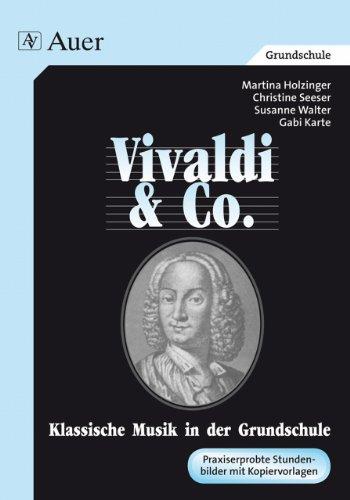 Auer

Grundschule

Martina Holzinger
Christine Seeser
Susanne Walter
Gabi Karte

Vivaldi & Co.

Klassische Musik in der Grundschule

Praxiserprobte Stundenbilder mit Kopiervorlagen